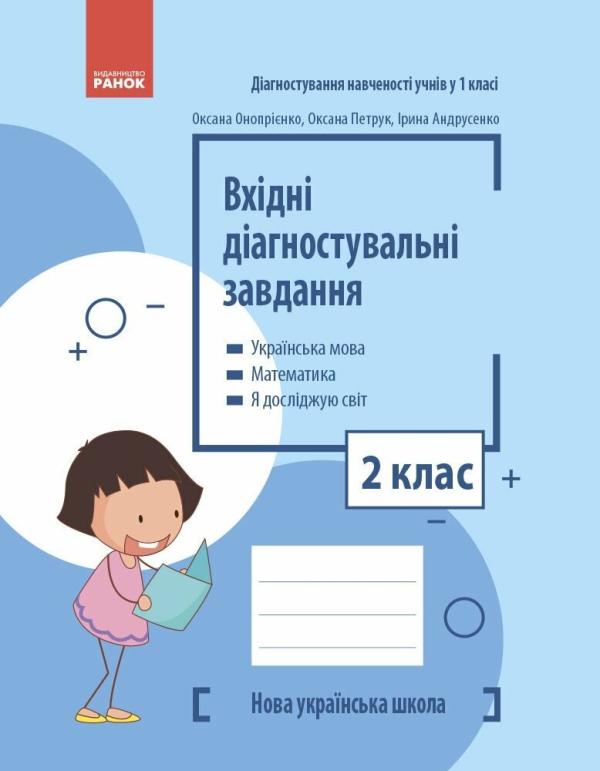 ВИДАВНИЦТВО
РАНОК

Діагностування навченості учнів у 1 класі

Оксана Онопрієнко, Оксана Петрук, Ірина Андрусенко

Вхідні діагностувальні завдання

Українська мова
Математика
Я досліджую світ

2 клас

Нова українська школа